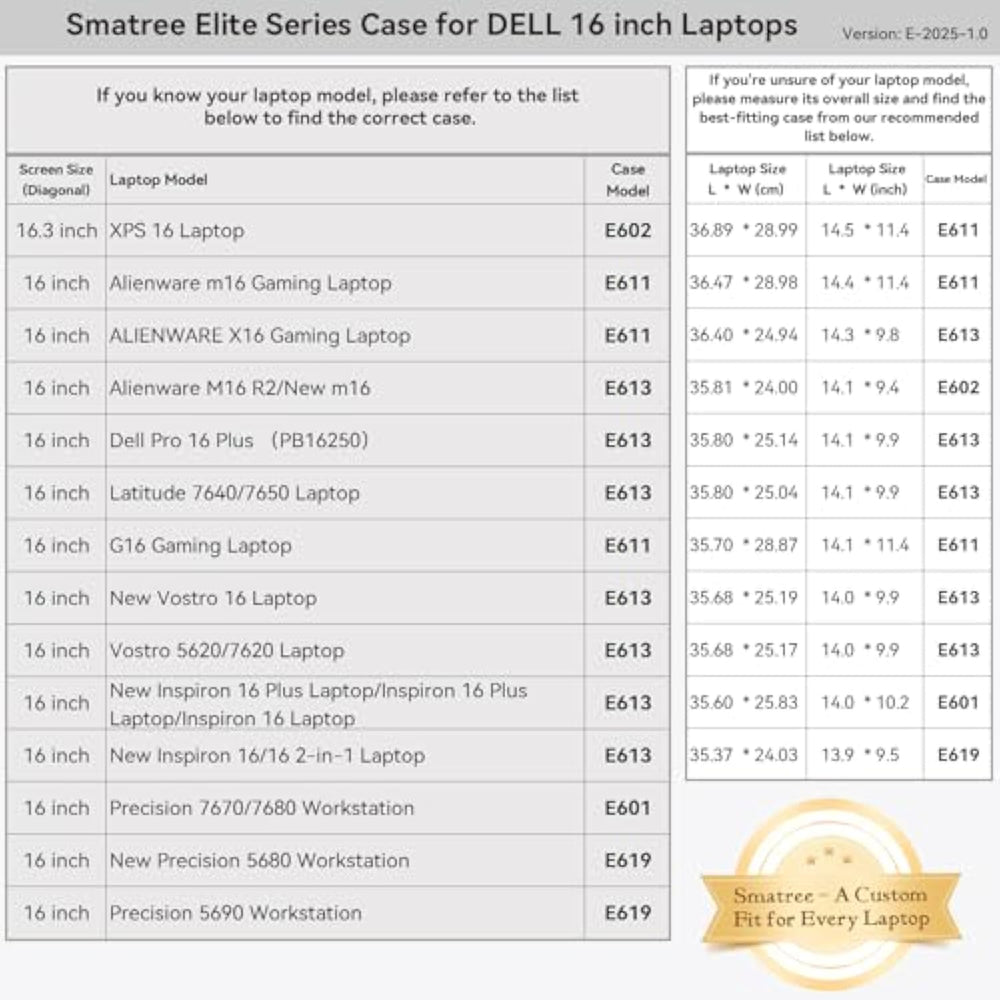 Smatree Elite Series Case for DELL 16 inch Laptops

Version: E-2025-1.0

If you know your laptop model, please refer to the list below to find the correct case.

| Screen Size (Diagonal) | Laptop Model | Case Model |
|---|---|---|
| 16.3 inch | XPS 16 Laptop | E602 |
| 16 inch | Alienware m16 Gaming Laptop | E611 |
| 16 inch | ALIENWARE X16 Gaming Laptop | E611 |
| 16 inch | Alienware M16 R2/New m16 | E613 |
| 16 inch | Dell Pro 16 Plus (PB16250) | E613 |
| 16 inch | Latitude 7640/7650 Laptop | E613 |
| 16 inch | G16 Gaming Laptop | E611 |
| 16 inch | New Vostro 16 Laptop | E613 |
| 16 inch | Vostro 5620/7620 Laptop | E613 |
| 16 inch | New Inspiron 16 Plus Laptop/Inspiron 16 Plus Laptop/Inspiron 16 Laptop | E613 |
| 16 inch | New Inspiron 16/16 2-in-1 Laptop | E613 |
| 16 inch | Precision 7670/7680 Workstation | E601 |
| 16 inch | New Precision 5680 Workstation | E619 |
| 16 inch | Precision 5690 Workstation | E619 |

If you're unsure of your laptop model, please measure its overall size and find the best-fitting case from our recommended list below.

| Laptop Size L * W (cm) | Laptop Size L * W (inch) | Case Model |
|---|---|---|
| 36.89 * 28.99 | 14.5 * 11.4 | E611 |
| 36.47 * 28.98 | 14.4 * 11.4 | E611 |
| 36.40 * 24.94 | 14.3 * 9.8 | E613 |
| 35.81 * 24.00 | 14.1 * 9.4 | E602 |
| 35.80 * 25.14 | 14.1 * 9.9 | E613 |
| 35.80 * 25.04 | 14.1 * 9.9 | E613 |
| 35.70 * 28.87 | 14.1 * 11.4 | E611 |
| 35.68 * 25.19 | 14.0 * 9.9 | E613 |
| 35.68 * 25.17 | 14.0 * 9.9 | E613 |
| 35.60 * 25.83 | 14.0 * 10.2 | E601 |
| 35.37 * 24.03 | 13.9 * 9.5 | E619 |

Smatree - A Custom Fit for Every Laptop